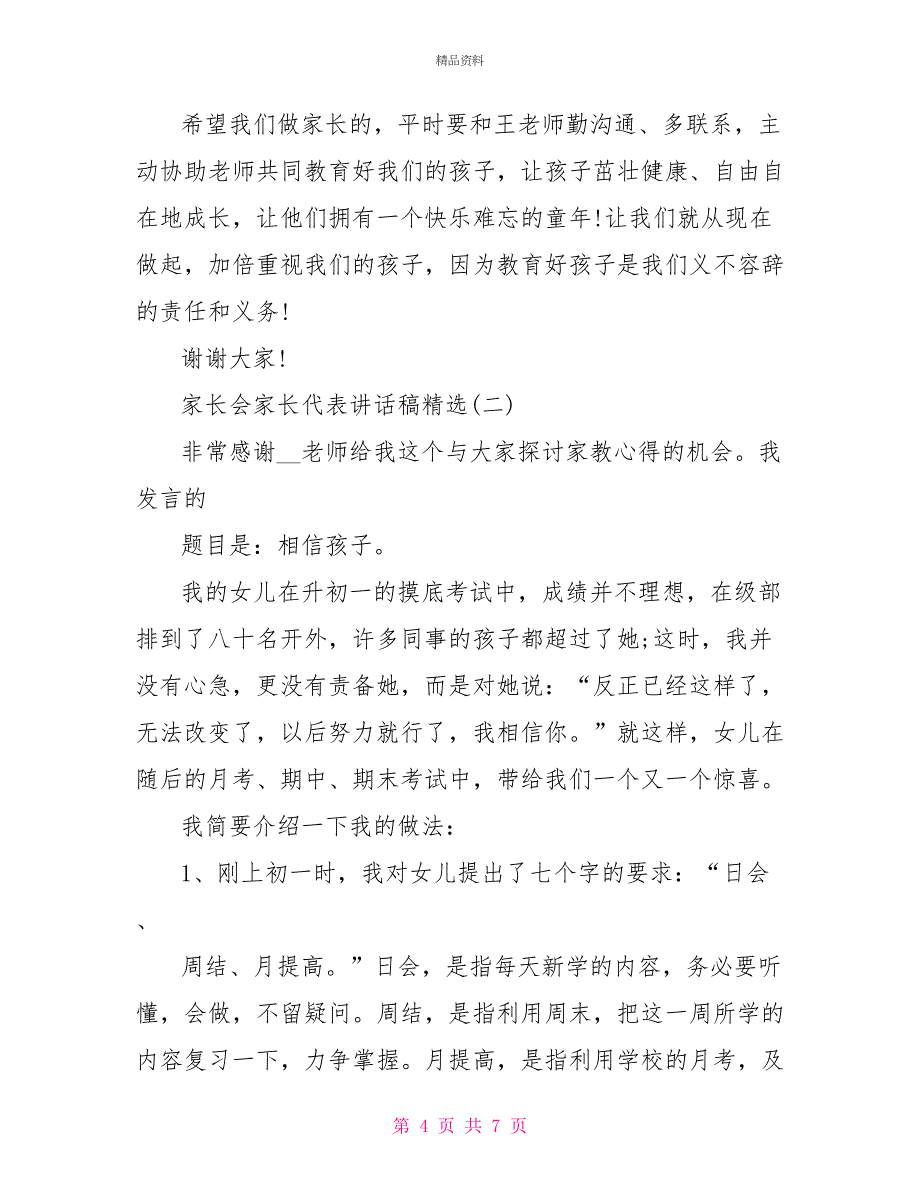 精品资料

希望我们做家长的，平时要和王老师勤沟通、多联系，主动协助老师共同教育好我们的孩子，让孩子茁壮健康、自由自在地成长，让他们拥有一个快乐难忘的童年!让我们就从现在做起，加倍重视我们的孩子，因为教育好孩子是我们义不容辞的责任和义务!

谢谢大家!

家长会家长代表讲话稿精选(二)

非常感谢__老师给我这个与大家探讨家教心得的机会。我发言的

题目是：相信孩子。

我的女儿在升初一的摸底考试中，成绩并不理想，在级部排到了八十名开外，许多同事的孩子都超过了她;这时，我并没有心急，更没有责备她，而是对她说：“反正已经这样了，无法改变了，以后努力就行了，我相信你。”就这样，女儿在随后的月考、期中、期末考试中，带给我们一个又一个惊喜。

我简要介绍一下我的做法：

1、刚上初一时，我对女儿提出了七个字的要求：“日会、

周结、月提高。”日会，是指每天新学的内容，务必要听懂，会做，不留疑问。周结，是指利用周末，把这一周所学的内容复习一下，力争掌握。月提高，是指利用学校的月考，及

第 4 页 共 7 页